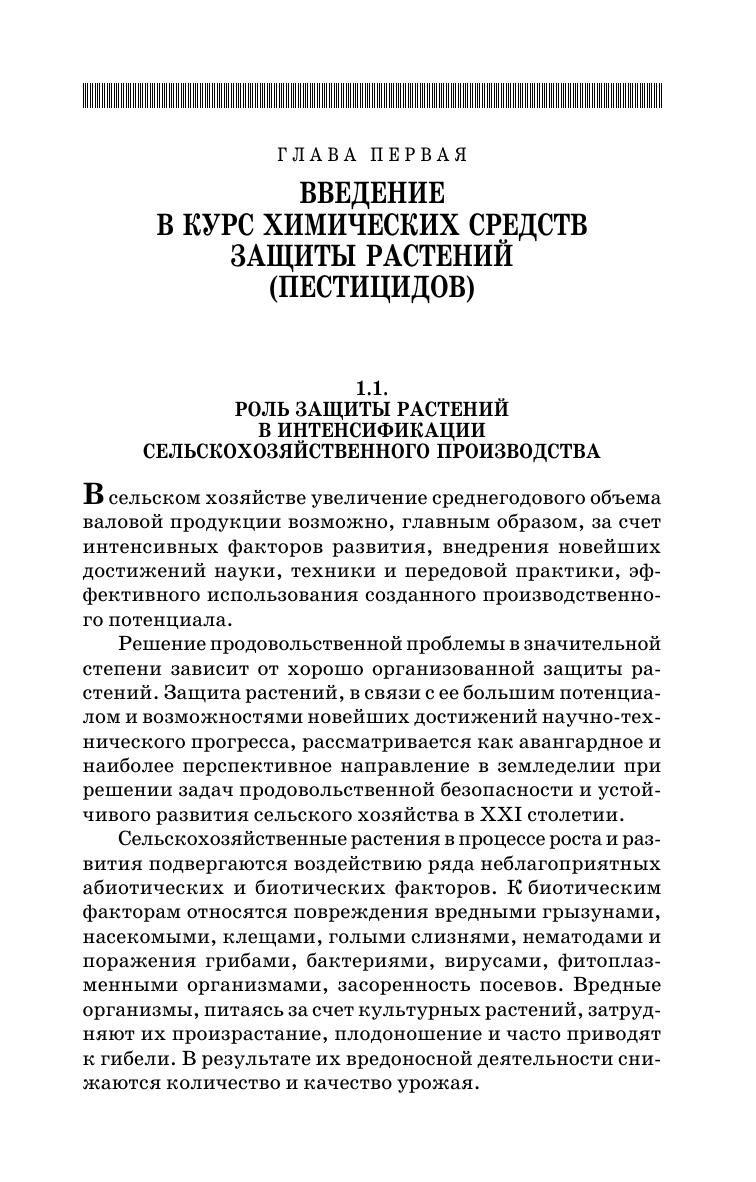 ГЛАВА ПЕРВАЯ

ВВЕДЕНИЕ
В КУРС ХИМИЧЕСКИХ СРЕДСТВ
ЗАЩИТЫ РАСТЕНИЙ
(ПЕСТИЦИДОВ)

1.1.
РОЛЬ ЗАЩИТЫ РАСТЕНИЙ
В ИНТЕНСИФИКАЦИИ
СЕЛЬСКОХОЗЯЙСТВЕННОГО ПРОИЗВОДСТВА

В сельском хозяйстве увеличение среднегодового объема валовой продукции возможно, главным образом, за счет интенсивных факторов развития, внедрения новейших достижений науки, техники и передовой практики, эффективного использования созданного производственного потенциала.

Решение продовольственной проблемы в значительной степени зависит от хорошо организованной защиты растений. Защита растений, в связи с ее большим потенциалом и возможностями новейших достижений научно-технического прогресса, рассматривается как авангардное и наиболее перспективное направление в земледелии при решении задач продовольственной безопасности и устойчивого развития сельского хозяйства в XXI столетии.

Сельскохозяйственные растения в процессе роста и развития подвергаются воздействию ряда неблагоприятных абиотических и биотических факторов. К биотическим факторам относятся повреждения вредными грызунами, насекомыми, клещами, голыми слизнями, нематодами и поражения грибами, бактериями, вирусами, фитоплазменными организмами, засоренность посевов. Вредные организмы, питаясь за счет культурных растений, затрудняют их произрастание, плодоношение и часто приводят к гибели. В результате их вредоносной деятельности снижаются количество и качество урожая.